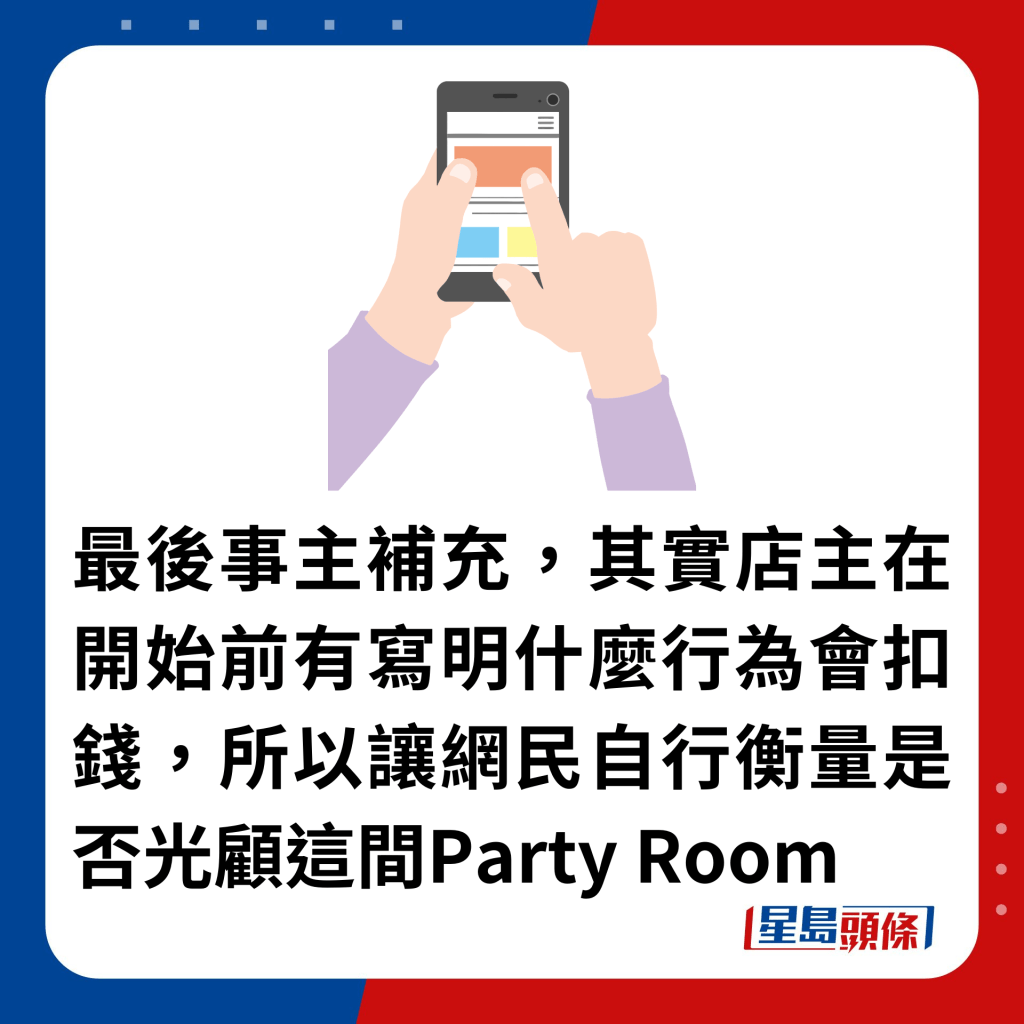 最後事主補充，其實店主在開始前有寫明什麼行為會扣錢，所以讓網民自行衡量是否光顧這間Party Room

星島頭條